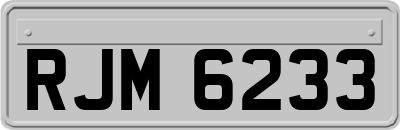 RJM 6233